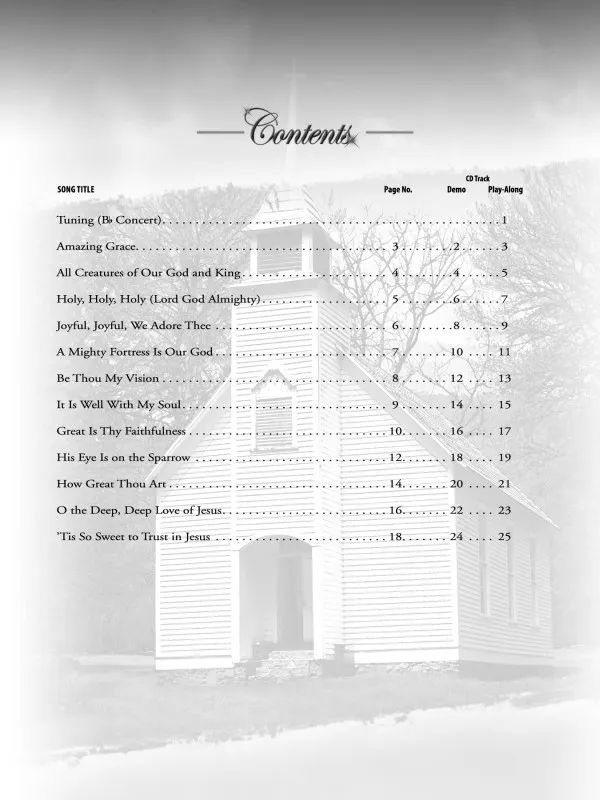 Contents

| SONG TITLE | Page No. | CD Track Demo | CD Track Play-Along |
|---|---|---|---|
| Tuning (B♭ Concert) | | | 1 |
| Amazing Grace | 3 | 2 | 3 |
| All Creatures of Our God and King | 4 | 4 | 5 |
| Holy, Holy, Holy (Lord God Almighty) | 5 | 6 | 7 |
| Joyful, Joyful, We Adore Thee | 6 | 8 | 9 |
| A Mighty Fortress Is Our God | 7 | 10 | 11 |
| Be Thou My Vision | 8 | 12 | 13 |
| It Is Well With My Soul | 9 | 14 | 15 |
| Great Is Thy Faithfulness | 10 | 16 | 17 |
| His Eye Is on the Sparrow | 12 | 18 | 19 |
| How Great Thou Art | 14 | 20 | 21 |
| O the Deep, Deep Love of Jesus | 16 | 22 | 23 |
| 'Tis So Sweet to Trust in Jesus | 18 | 24 | 25 |